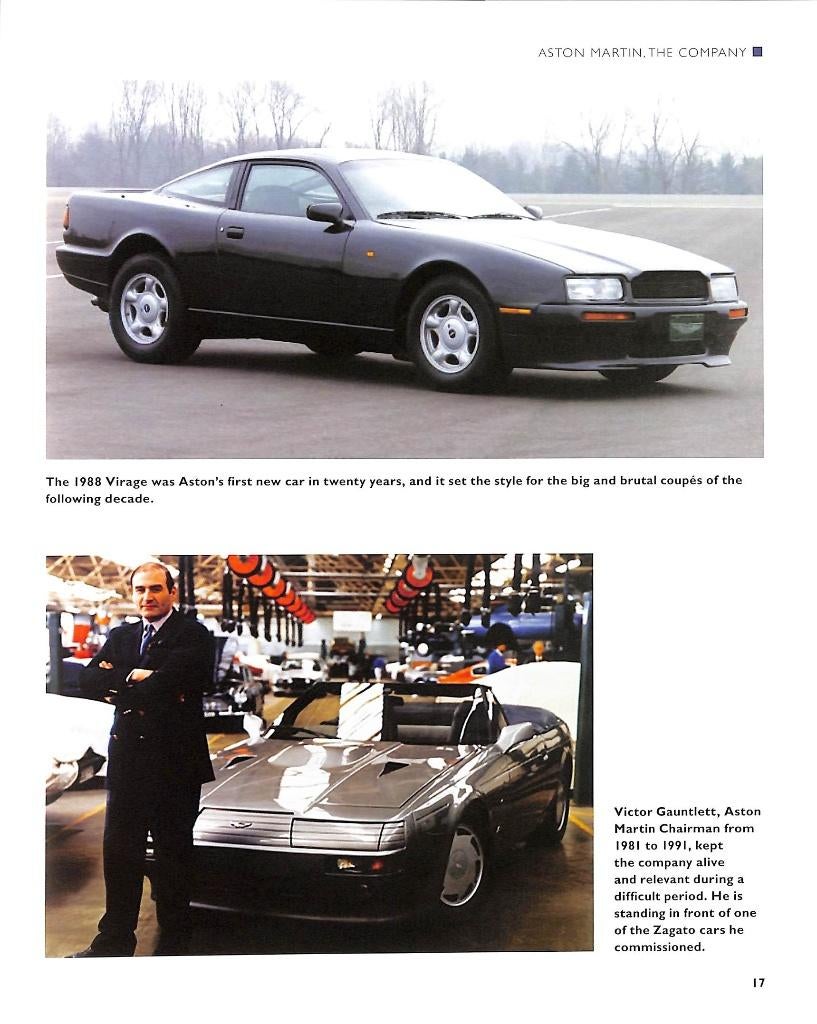 ASTON MARTIN, THE COMPANY

The 1988 Virage was Aston's first new car in twenty years, and it set the style for the big and brutal coupés of the following decade.

Victor Gauntlett, Aston Martin Chairman from 1981 to 1991, kept the company alive and relevant during a difficult period. He is standing in front of one of the Zagato cars he commissioned.

17